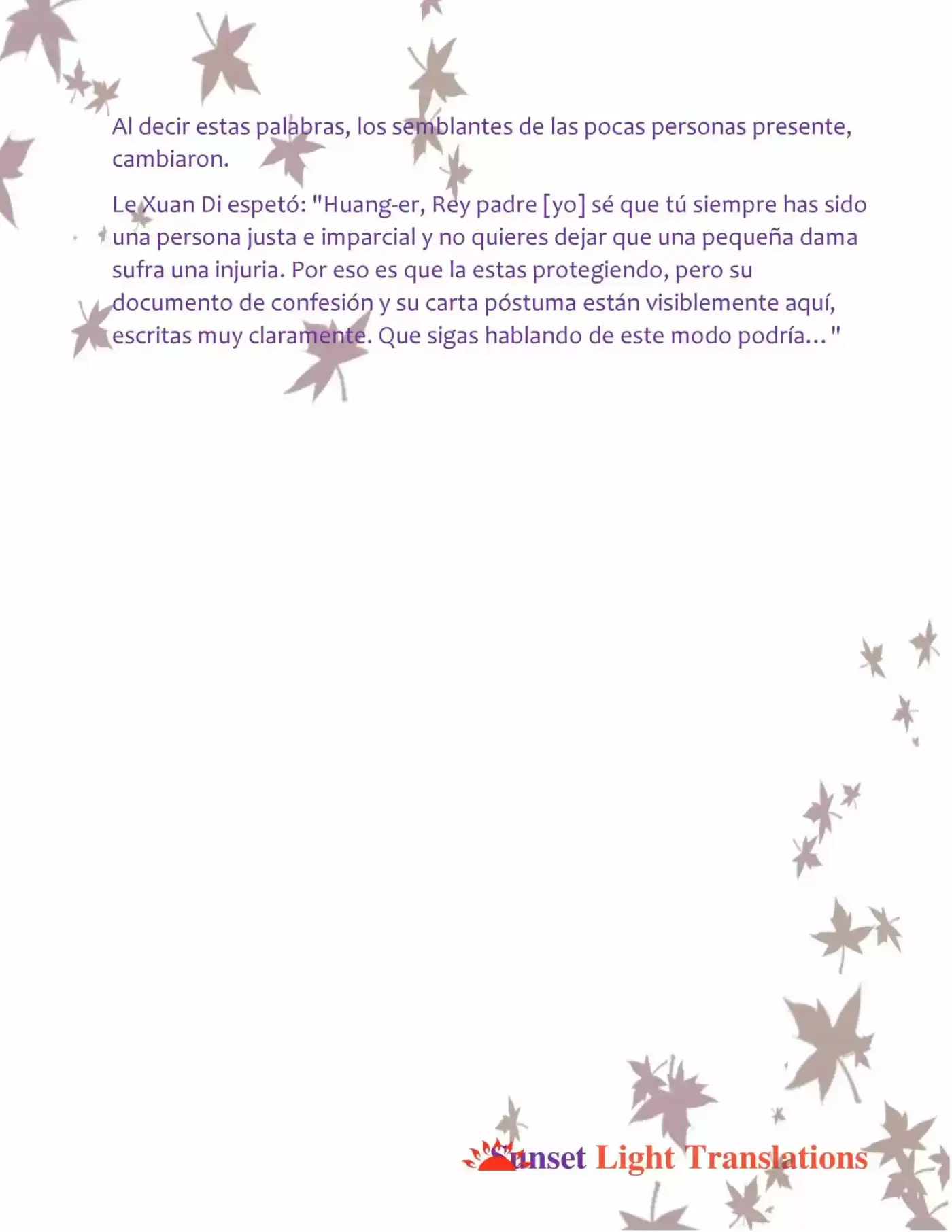 Al decir estas palabras, los semblantes de las pocas personas presente, cambiaron.

Le Xuan Di espetó: "Huang-er, Rey padre [yo] sé que tú siempre has sido una persona justa e imparcial y no quieres dejar que una pequeña dama sufra una injuria. Por eso es que la estas protegiendo, pero su documento de confesión y su carta póstuma están visiblemente aquí, escritas muy claramente. Que sigas hablando de este modo podría…"

Sunset Light Translations